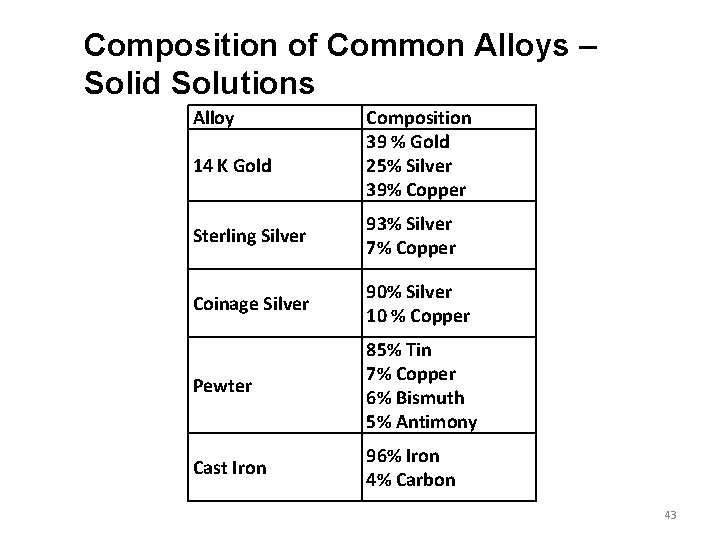 Composition of Common Alloys – Solid Solutions

| Alloy | Composition |
|---|---|
| 14 K Gold | 39 % Gold<br>25% Silver<br>39% Copper |
| Sterling Silver | 93% Silver<br>7% Copper |
| Coinage Silver | 90% Silver<br>10 % Copper |
| Pewter | 85% Tin<br>7% Copper<br>6% Bismuth<br>5% Antimony |
| Cast Iron | 96% Iron<br>4% Carbon |

43